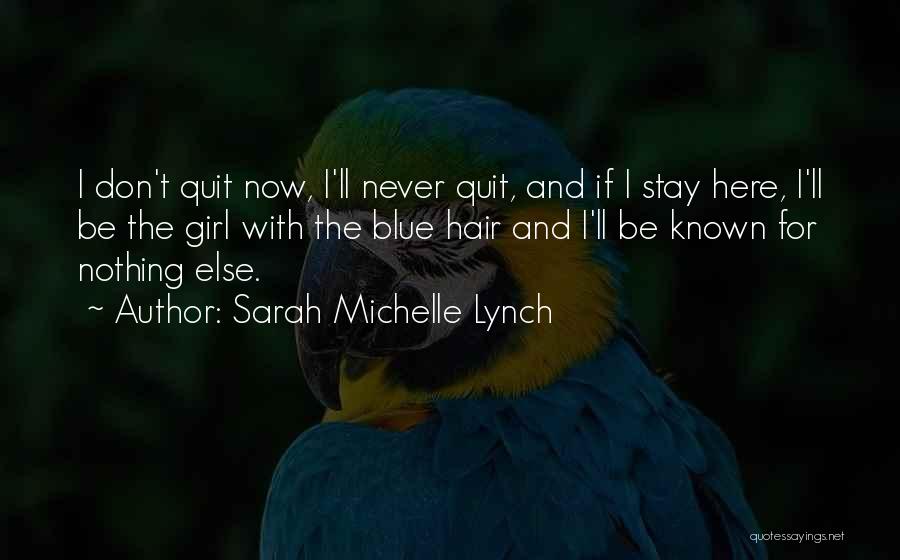 I don't quit now, I'll never quit, and if I stay here, I'll be the girl with the blue hair and I'll be known for nothing else.
~ Author: Sarah Michelle Lynch

quotessayings.net